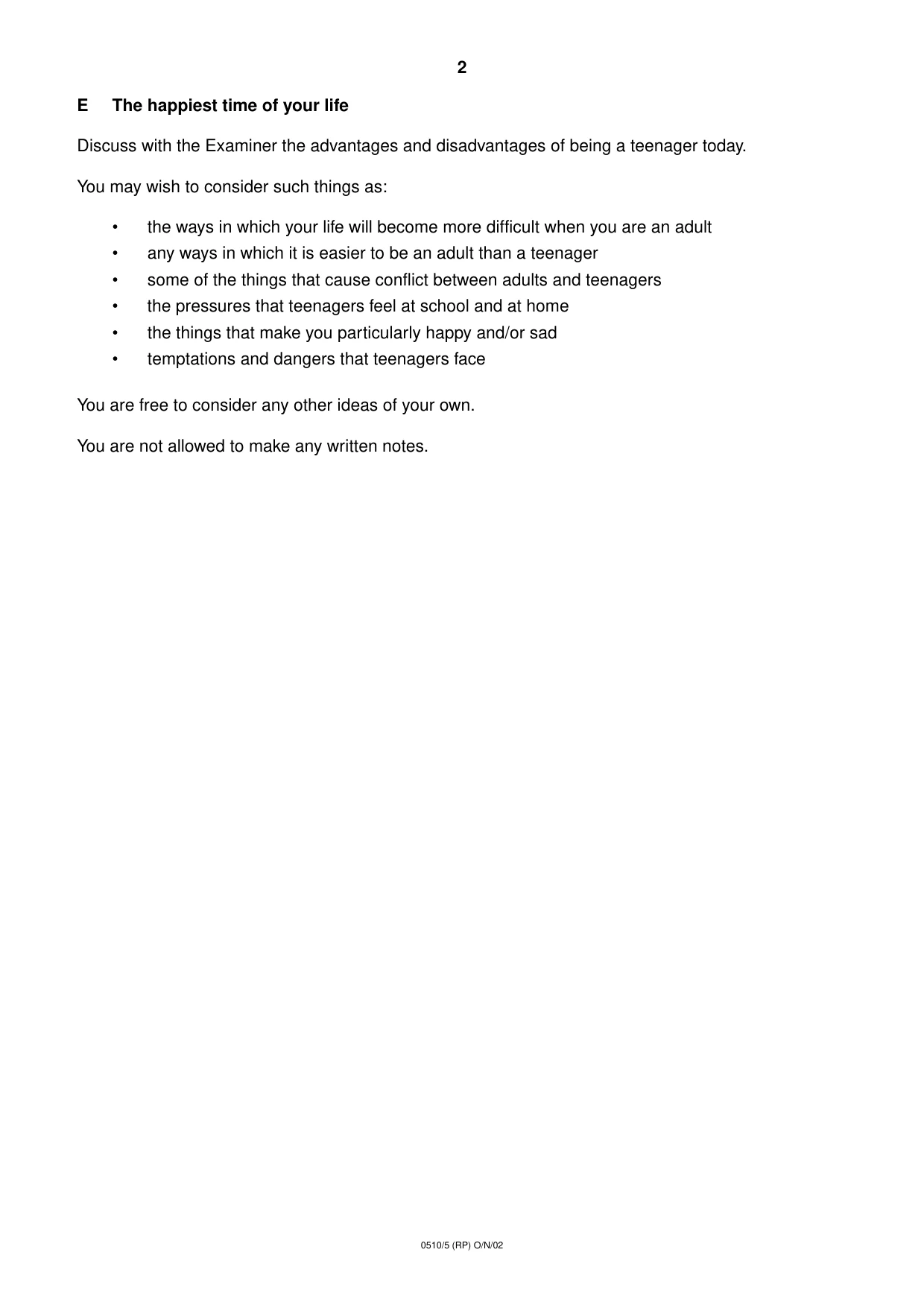 2

E The happiest time of your life

Discuss with the Examiner the advantages and disadvantages of being a teenager today.

You may wish to consider such things as:

• the ways in which your life will become more difficult when you are an adult
• any ways in which it is easier to be an adult than a teenager
• some of the things that cause conflict between adults and teenagers
• the pressures that teenagers feel at school and at home
• the things that make you particularly happy and/or sad
• temptations and dangers that teenagers face

You are free to consider any other ideas of your own.

You are not allowed to make any written notes.

0510/5 (RP) O/N/02